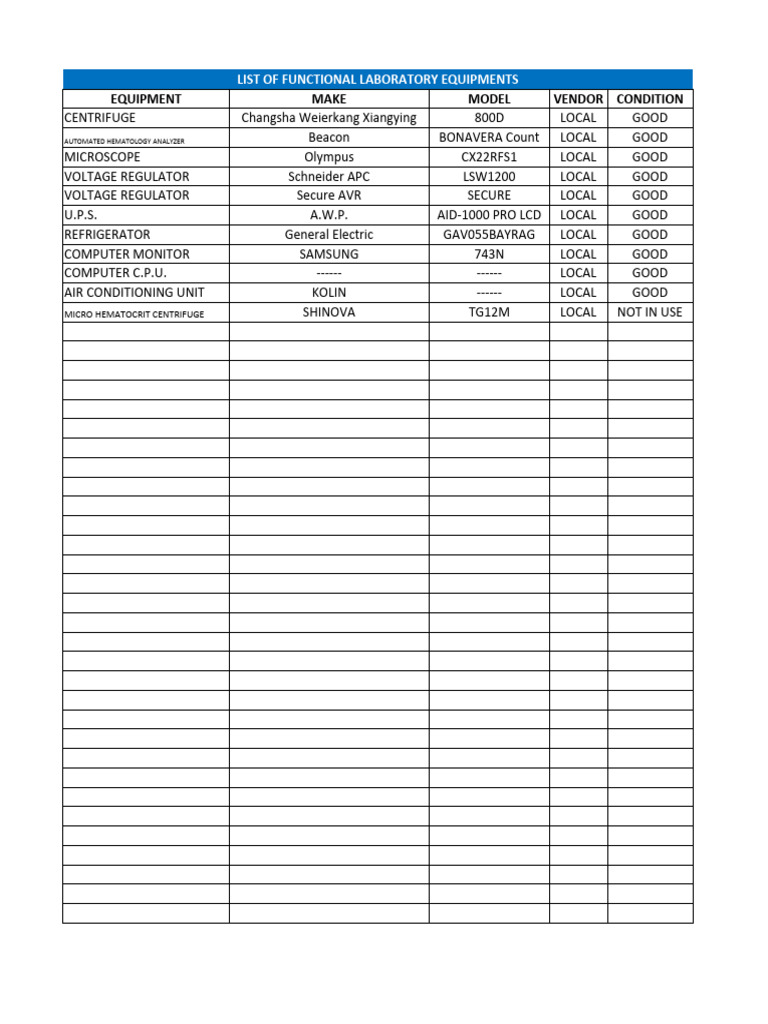 LIST OF FUNCTIONAL LABORATORY EQUIPMENTS

| EQUIPMENT | MAKE | MODEL | VENDOR | CONDITION |
|---|---|---|---|---|
| CENTRIFUGE | Changsha Weierkang Xiangying | 800D | LOCAL | GOOD |
| AUTOMATED HEMATOLOGY ANALYZER | Beacon | BONAVERA Count | LOCAL | GOOD |
| MICROSCOPE | Olympus | CX22RFS1 | LOCAL | GOOD |
| VOLTAGE REGULATOR | Schneider APC | LSW1200 | LOCAL | GOOD |
| VOLTAGE REGULATOR | Secure AVR | SECURE | LOCAL | GOOD |
| U.P.S. | A.W.P. | AID-1000 PRO LCD | LOCAL | GOOD |
| REFRIGERATOR | General Electric | GAV055BAYRAG | LOCAL | GOOD |
| COMPUTER MONITOR | SAMSUNG | 743N | LOCAL | GOOD |
| COMPUTER C.P.U. | ------ | ------ | LOCAL | GOOD |
| AIR CONDITIONING UNIT | KOLIN | ------ | LOCAL | GOOD |
| MICRO HEMATOCRIT CENTRIFUGE | SHINOVA | TG12M | LOCAL | NOT IN USE |